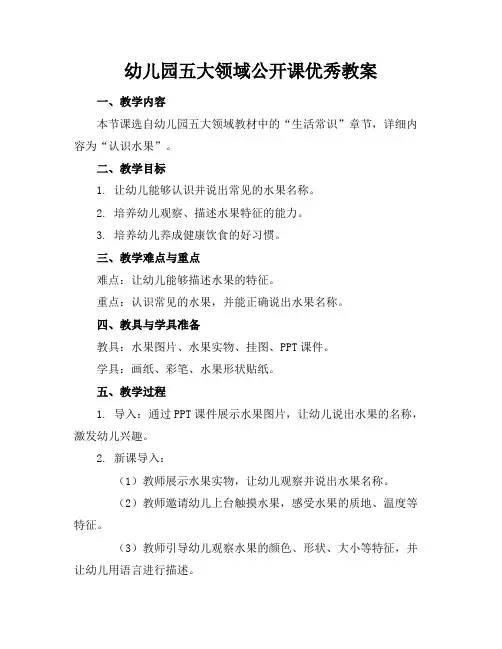 幼儿园五大领域公开课优秀教案

一、教学内容

本节课选自幼儿园五大领域教材中的“生活常识”章节，详细内容为“认识水果”。

二、教学目标

1. 让幼儿能够认识并说出常见的水果名称。

2. 培养幼儿观察、描述水果特征的能力。

3. 培养幼儿养成健康饮食的好习惯。

三、教学难点与重点

难点：让幼儿能够描述水果的特征。

重点：认识常见的水果，并能正确说出水果名称。

四、教具与学具准备

教具：水果图片、水果实物、挂图、PPT课件。

学具：画纸、彩笔、水果形状贴纸。

五、教学过程

1. 导入：通过PPT课件展示水果图片，让幼儿说出水果的名称，激发幼儿兴趣。

2. 新课导入：

（1）教师展示水果实物，让幼儿观察并说出水果名称。

（2）教师邀请幼儿上台触摸水果，感受水果的质地、温度等特征。

（3）教师引导幼儿观察水果的颜色、形状、大小等特征，并让幼儿用语言进行描述。